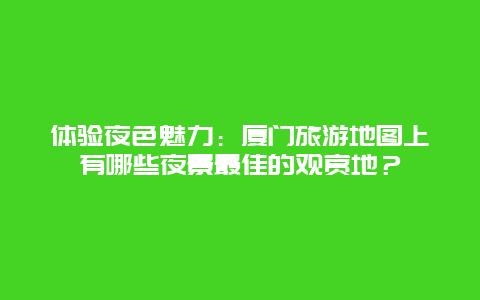 体验夜色魅力：厦门旅游地图上有哪些夜景最佳的观赏地？